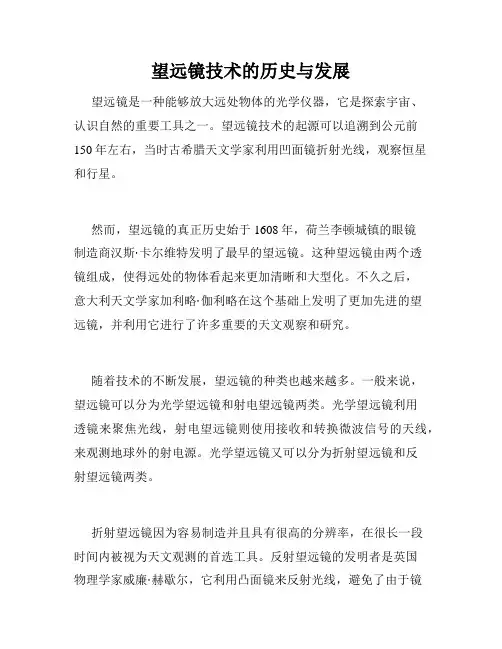 望远镜技术的历史与发展

望远镜是一种能够放大远处物体的光学仪器，它是探索宇宙、认识自然的重要工具之一。望远镜技术的起源可以追溯到公元前150年左右，当时古希腊天文学家利用凹面镜折射光线，观察恒星和行星。

然而，望远镜的真正历史始于1608年，荷兰李顿城镇的眼镜制造商汉斯·卡尔维特发明了最早的望远镜。这种望远镜由两个透镜组成，使得远处的物体看起来更加清晰和大型化。不久之后，意大利天文学家加利略·伽利略在这个基础上发明了更加先进的望远镜，并利用它进行了许多重要的天文观察和研究。

随着技术的不断发展，望远镜的种类也越来越多。一般来说，望远镜可以分为光学望远镜和射电望远镜两类。光学望远镜利用透镜来聚焦光线，射电望远镜则使用接收和转换微波信号的天线，来观测地球外的射电源。光学望远镜又可以分为折射望远镜和反射望远镜两类。

折射望远镜因为容易制造并且具有很高的分辨率，在很长一段时间内被视为天文观测的首选工具。反射望远镜的发明者是英国物理学家威廉·赫歇尔，它利用凸面镜来反射光线，避免了由于镜